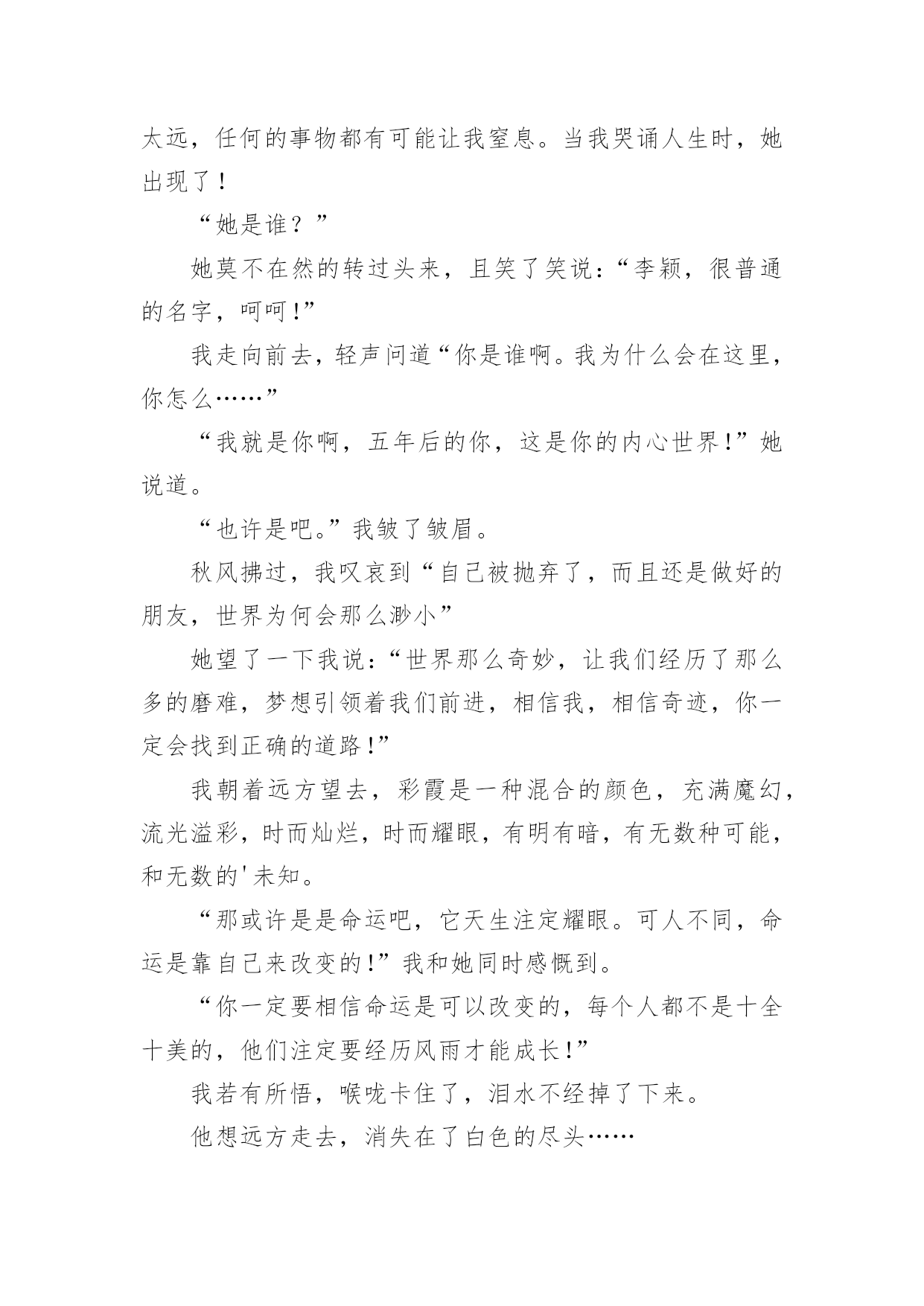 太远，任何的事物都有可能让我窒息。当我哭诵人生时，她出现了！

“她是谁？”

她莫不在然的转过头来，且笑了笑说：“李颖，很普通的名字，呵呵!”

我走向前去，轻声问道“你是谁啊。我为什么会在这里，你怎么……”

“我就是你啊，五年后的你，这是你的内心世界!”她说道。

“也许是吧。”我皱了皱眉。

秋风拂过，我叹哀到“自己被抛弃了，而且还是做好的朋友，世界为何会那么渺小”

她望了一下我说：“世界那么奇妙，让我们经历了那么多的磨难，梦想引领着我们前进，相信我，相信奇迹，你一定会找到正确的道路!”

我朝着远方望去，彩霞是一种混合的颜色，充满魔幻，流光溢彩，时而灿烂，时而耀眼，有明有暗，有无数种可能，和无数的'未知。

“那或许是是命运吧，它天生注定耀眼。可人不同，命运是靠自己来改变的!”我和她同时感慨到。

“你一定要相信命运是可以改变的，每个人都不是十全十美的，他们注定要经历风雨才能成长!”

我若有所悟，喉咙卡住了，泪水不经掉了下来。

他想远方走去，消失在了白色的尽头……